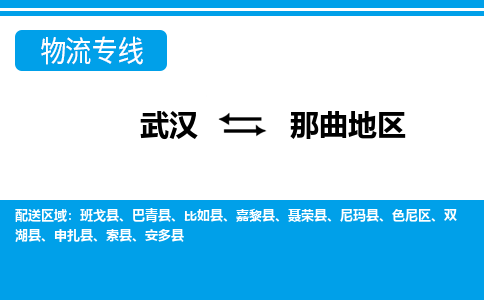 物流专线

武汉 ⇆ 那曲地区

配送区域：班戈县、巴青县、比如县、嘉黎县、聂荣县、尼玛县、色尼区、双湖县、申扎县、索县、安多县